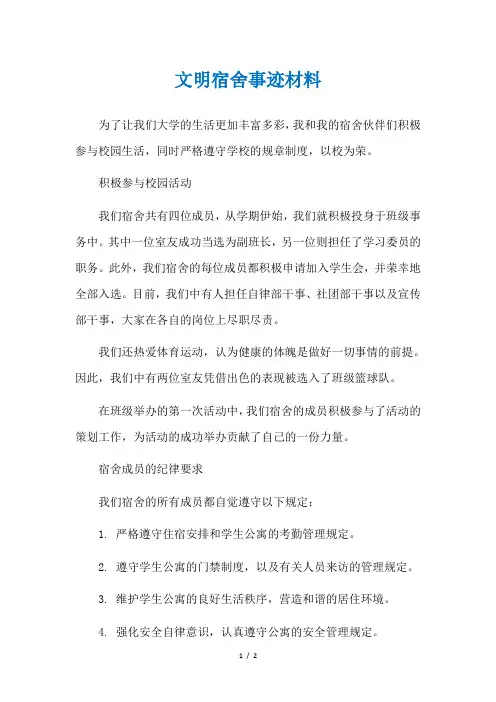 文明宿舍事迹材料

为了让我们大学的生活更加丰富多彩，我和我的宿舍伙伴们积极参与校园生活，同时严格遵守学校的规章制度，以校为荣。

积极参与校园活动

我们宿舍共有四位成员，从学期伊始，我们就积极投身于班级事务中。其中一位室友成功当选为副班长，另一位则担任了学习委员的职务。此外，我们宿舍的每位成员都积极申请加入学生会，并荣幸地全部入选。目前，我们中有人担任自律部干事、社团部干事以及宣传部干事，大家在各自的岗位上尽职尽责。

我们还热爱体育运动，认为健康的体魄是做好一切事情的前提。因此，我们中有两位室友凭借出色的表现被选入了班级篮球队。

在班级举办的第一次活动中，我们宿舍的成员积极参与了活动的策划工作，为活动的成功举办贡献了自己的一份力量。

宿舍成员的纪律要求

我们宿舍的所有成员都自觉遵守以下规定：

1. 严格遵守住宿安排和学生公寓的考勤管理规定。

2. 遵守学生公寓的门禁制度，以及有关人员来访的管理规定。

3. 维护学生公寓的良好生活秩序，营造和谐的居住环境。

4. 强化安全自律意识，认真遵守公寓的安全管理规定。

1 / 2